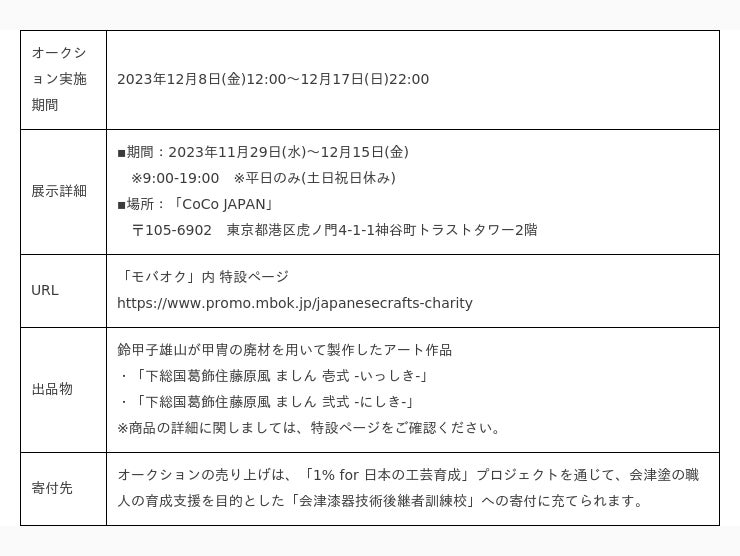 | オークション実施期間 | 2023年12月8日(金)12:00～12月17日(日)22:00 |
|---|---|
| 展示詳細 | ■期間：2023年11月29日(水)～12月15日(金) ※9:00-19:00 ※平日のみ(土日祝日休み) ■場所：「CoCo JAPAN」 〒105-6902 東京都港区虎ノ門4-1-1神谷町トラストタワー2階 |
| URL | 「モバオク」内 特設ページ https://www.promo.mbok.jp/japanesecrafts-charity |
| 出品物 | 鈴甲子雄山が甲冑の廃材を用いて製作したアート作品 ・「下総国葛飾住藤原風 ましん 壱式 -いっしき-」 ・「下総国葛飾住藤原風 ましん 弐式 -にしき-」 ※商品の詳細に関しましては、特設ページをご確認ください。 |
| 寄付先 | オークションの売り上げは、「1% for 日本の工芸育成」プロジェクトを通じて、会津塗の職人の育成支援を目的とした「会津漆器技術後継者訓練校」への寄付に充てられます。 |